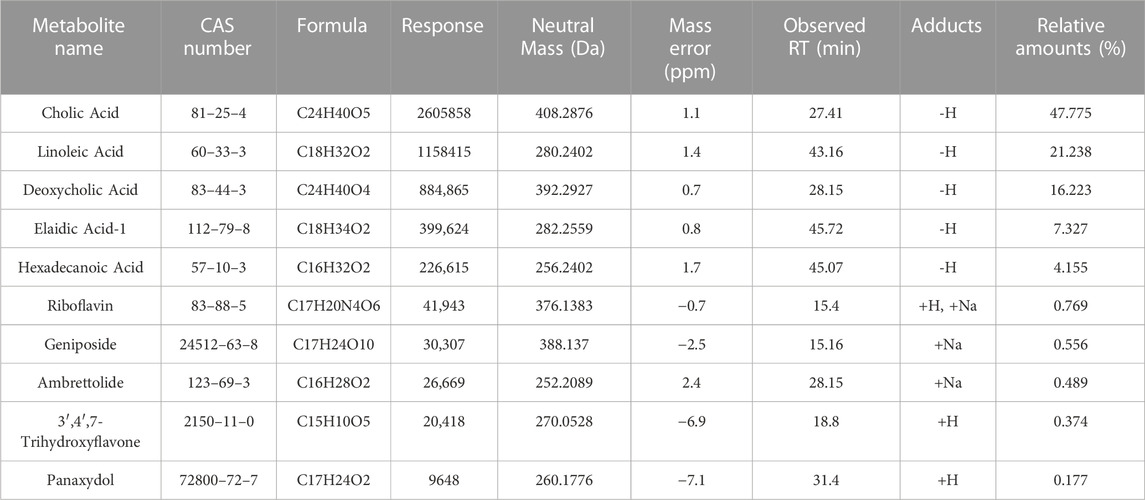 | Metabolite name | CAS number | Formula | Response | Neutral Mass (Da) | Mass error (ppm) | Observed RT (min) | Adducts | Relative amounts (%) |
|---|---|---|---|---|---|---|---|---|
| Cholic Acid | 81–25–4 | C24H40O5 | 2605858 | 408.2876 | 1.1 | 27.41 | -H | 47.775 |
| Linoleic Acid | 60–33–3 | C18H32O2 | 1158415 | 280.2402 | 1.4 | 43.16 | -H | 21.238 |
| Deoxycholic Acid | 83–44–3 | C24H40O4 | 884,865 | 392.2927 | 0.7 | 28.15 | -H | 16.223 |
| Elaidic Acid-1 | 112–79–8 | C18H34O2 | 399,624 | 282.2559 | 0.8 | 45.72 | -H | 7.327 |
| Hexadecanoic Acid | 57–10–3 | C16H32O2 | 226,615 | 256.2402 | 1.7 | 45.07 | -H | 4.155 |
| Riboflavin | 83–88–5 | C17H20N4O6 | 41,943 | 376.1383 | −0.7 | 15.4 | +H, +Na | 0.769 |
| Geniposide | 24512–63–8 | C17H24O10 | 30,307 | 388.137 | −2.5 | 15.16 | +Na | 0.556 |
| Ambrettolide | 123–69–3 | C16H28O2 | 26,669 | 252.2089 | 2.4 | 28.15 | +Na | 0.489 |
| 3′,4′,7-Trihydroxyflavone | 2150–11–0 | C15H10O5 | 20,418 | 270.0528 | −6.9 | 18.8 | +H | 0.374 |
| Panaxydol | 72800–72–7 | C17H24O2 | 9648 | 260.1776 | −7.1 | 31.4 | +H | 0.177 |